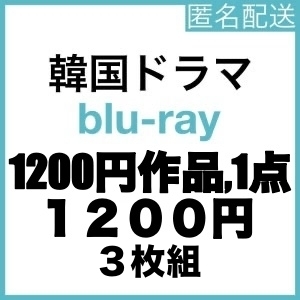 匿名配送

韓国ドラマ

blu-ray

1200円作品,1点

１２００円

３枚組